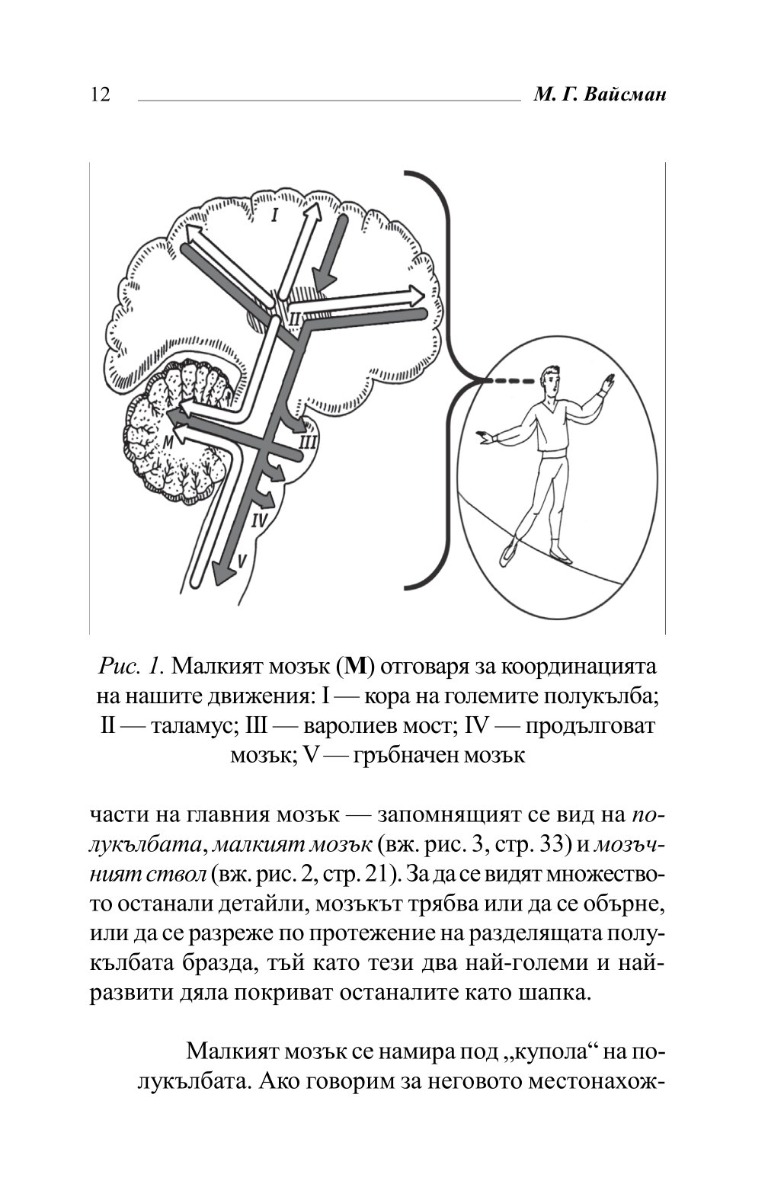 12 М. Г. Вайсман

I

II

M

III

IV

V

Рис. 1. Малкият мозък (М) отговаря за координацията на нашите движения: I — кора на големите полукълба; II — таламус; III — варолиев мост; IV — продълговат мозък; V — гръбначен мозък

части на главния мозък — запомнящият се вид на полукълбата, малкият мозък (вж. рис. 3, стр. 33) и мозъчният ствол (вж. рис. 2, стр. 21). За да се видят множеството останали детайли, мозъкът трябва или да се обърне, или да се разреже по протежение на разделящата полукълбата бразда, тъй като тези два най-големи и най-развити дяла покриват останалите като шапка.

Малкият мозък се намира под „купола“ на полукълбата. Ако говорим за неговото местонахож-